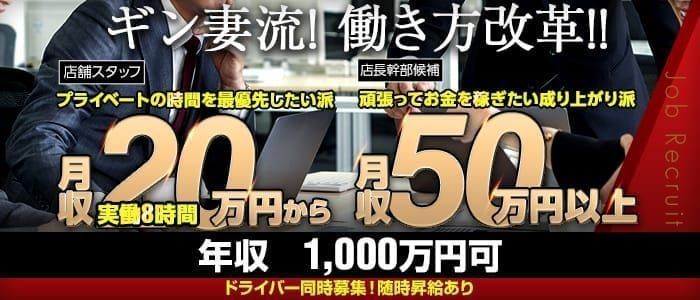 ギン妻流! 働き方改革!!

店舗スタッフ
プライベートの時間を最優先したい派
月収20万円から
実働8時間

店長幹部候補
頑張ってお金を稼ぎたい成り上がり派
月収50万円以上

Job Recruit

年収 1,000万円可

ドライバー同時募集！随時昇給あり